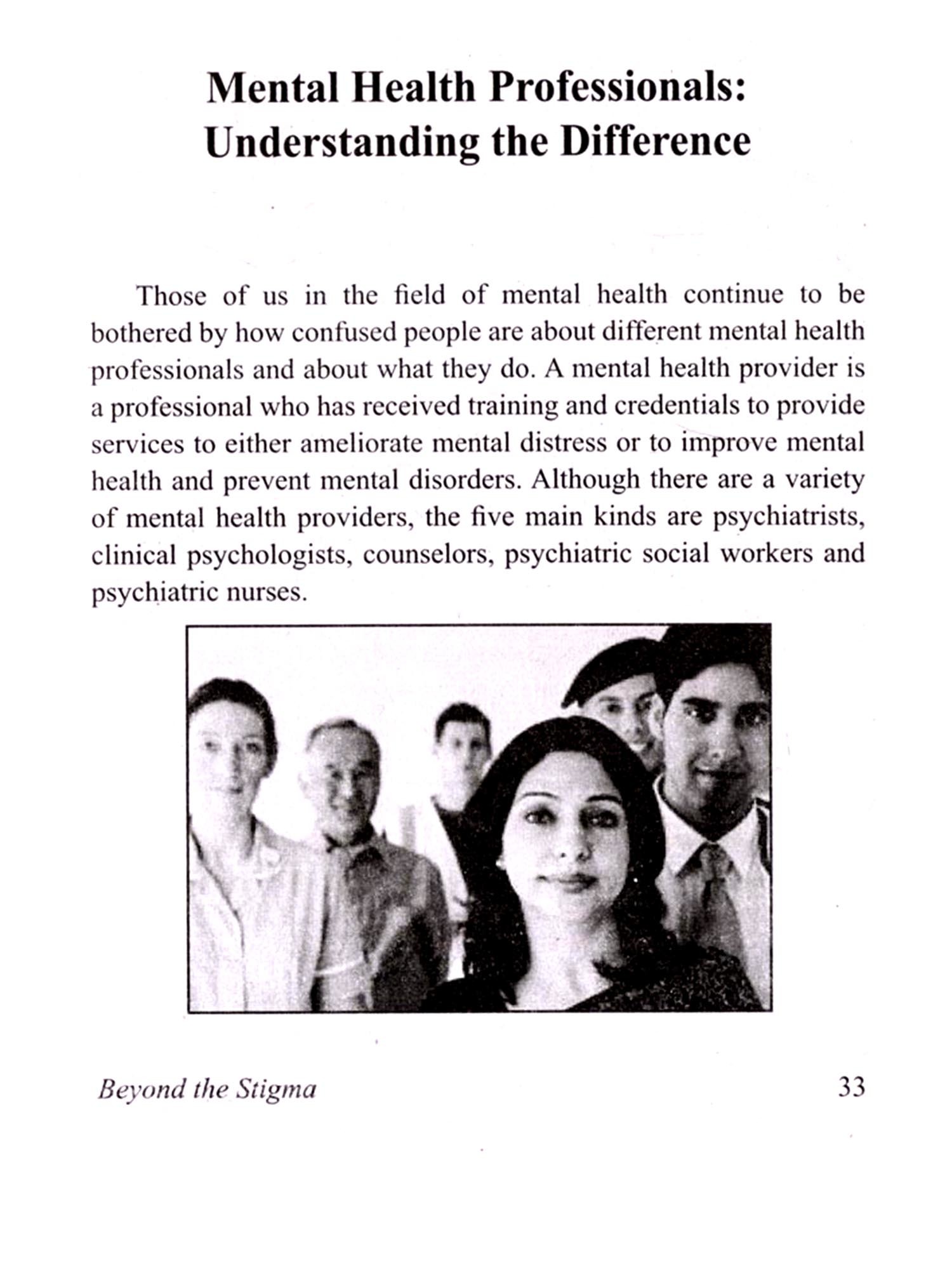 Mental Health Professionals: Understanding the Difference

Those of us in the field of mental health continue to be bothered by how confused people are about different mental health professionals and about what they do. A mental health provider is a professional who has received training and credentials to provide services to either ameliorate mental distress or to improve mental health and prevent mental disorders. Although there are a variety of mental health providers, the five main kinds are psychiatrists, clinical psychologists, counselors, psychiatric social workers and psychiatric nurses.

Beyond the Stigma

33